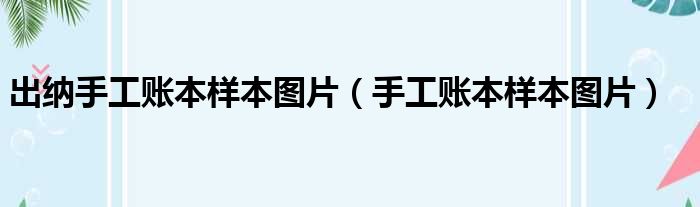 出纳手工账本样本图片（手工账本样本图片）